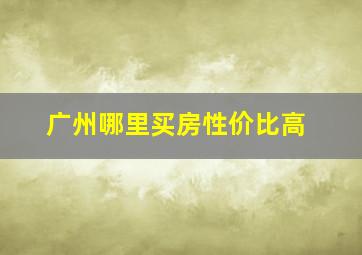 广州哪里买房性价比高